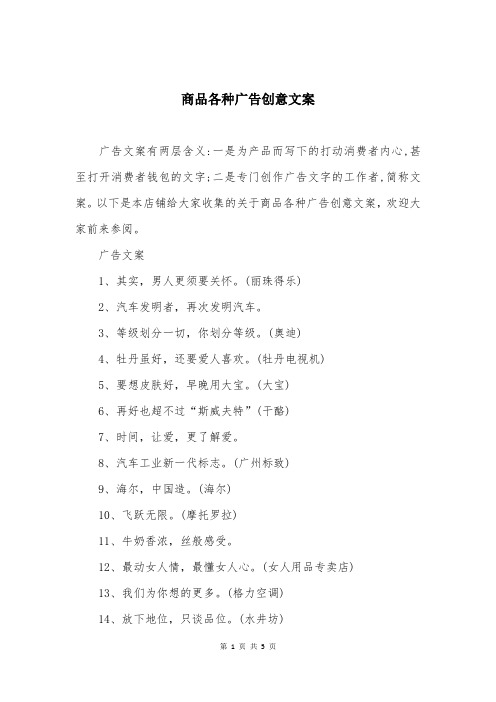 商品各种广告创意文案

广告文案有两层含义:一是为产品而写下的打动消费者内心,甚至打开消费者钱包的文字;二是专门创作广告文字的工作者,简称文案。以下是本店铺给大家收集的关于商品各种广告创意文案,欢迎大家前来参阅。

广告文案

1、其实,男人更须要关怀。(丽珠得乐)

2、汽车发明者,再次发明汽车。

3、等级划分一切,你划分等级。(奥迪)

4、牡丹虽好,还要爱人喜欢。(牡丹电视机)

5、要想皮肤好,早晚用大宝。(大宝)

6、再好也超不过“斯威夫特”(干酪)

7、时间,让爱,更了解爱。

8、汽车工业新一代标志。(广州标致)

9、海尔,中国造。(海尔)

10、飞跃无限。(摩托罗拉)

11、牛奶香浓,丝般感受。

12、最动女人情,最懂女人心。(女人用品专卖店)

13、我们为你想的更多。(格力空调)

14、放下地位,只谈品位。(水井坊)

第 1 页 共 5 页